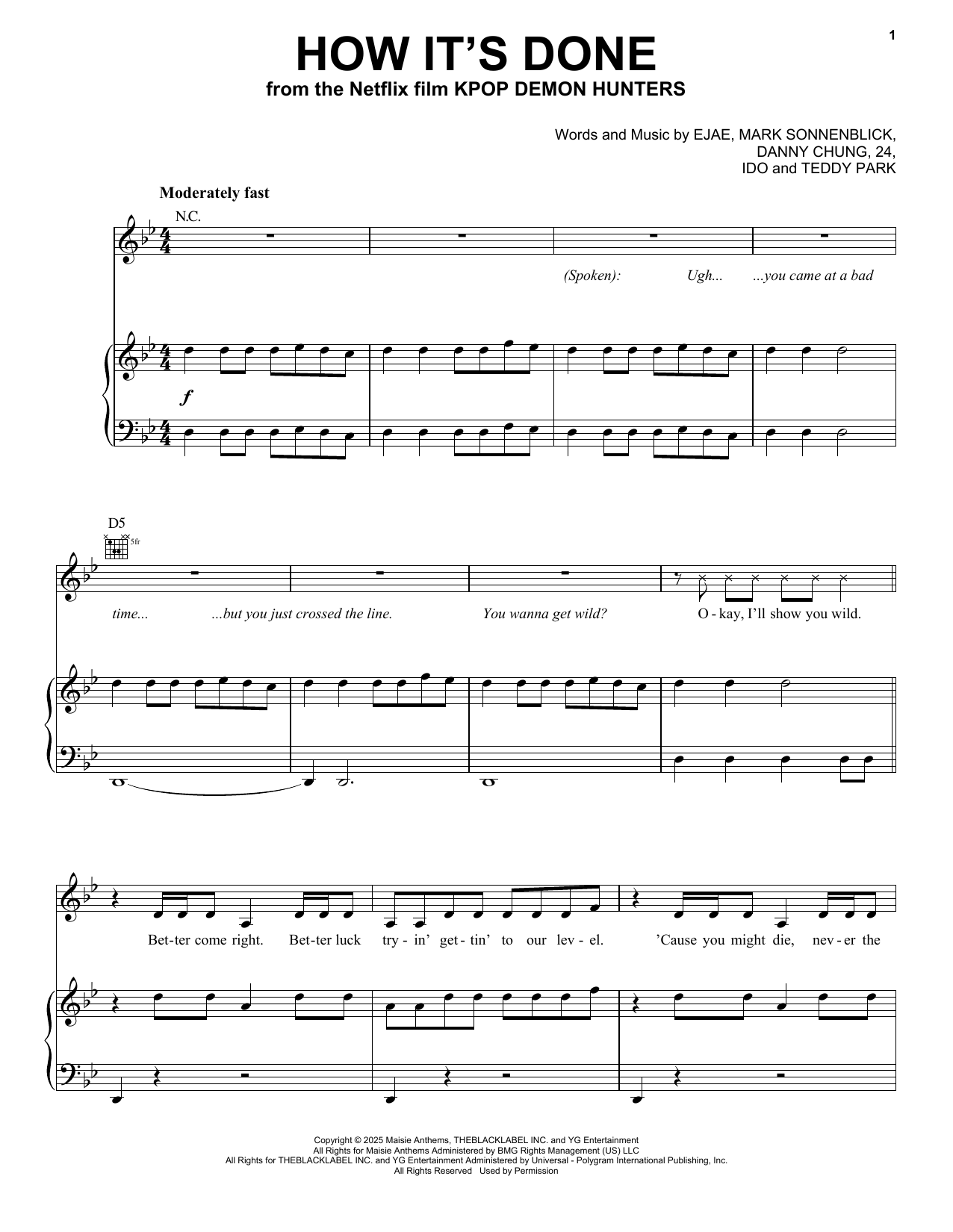 1

HOW IT'S DONE
from the Netflix film KPOP DEMON HUNTERS

Words and Music by EJAE, MARK SONNENBLICK,
DANNY CHUNG, 24,
IDO and TEDDY PARK

Moderately fast

N.C.

(Spoken): Ugh... ...you came at a bad

f

D5

5fr

time... ...but you just crossed the line. You wanna get wild? O - kay, I'll show you wild.

Bet-ter come right. Bet-ter luck try - in' get - tin' to our lev - el. 'Cause you might die, nev - er the

Copyright © 2025 Maisie Anthems, THEBLACKLABEL INC. and YG Entertainment
All Rights for Maisie Anthems Administered by BMG Rights Management (US) LLC
All Rights for THEBLACKLABEL INC. and YG Entertainment Administered by Universal - Polygram International Publishing, Inc.
All Rights Reserved Used by Permission